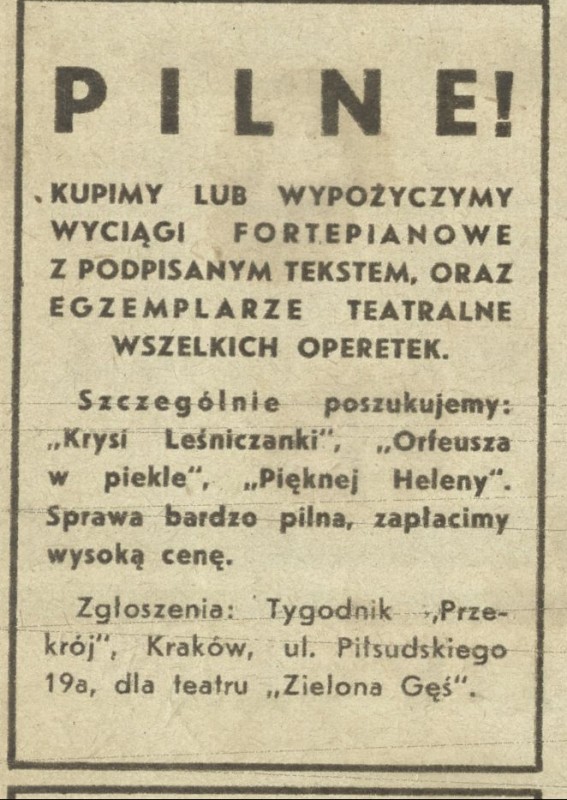 PILNE!

KUPIMY LUB WYPOŻYCZYMY WYCIĄGI FORTEPIANOWE Z PODPISANYM TEKSTEM, ORAZ EGZEMPLARZE TEATRALNE WSZELKICH OPERETEK.

Szczególnie poszukujemy: „Krysi Leśniczanki", „Orfeusza w piekle", „Pięknej Heleny". Sprawa bardzo pilna, zapłacimy wysoką cenę.

Zgłoszenia: Tygodnik „Przekrój", Kraków, ul. Piłsudskiego 19a, dla teatru „Zielona Gęś".